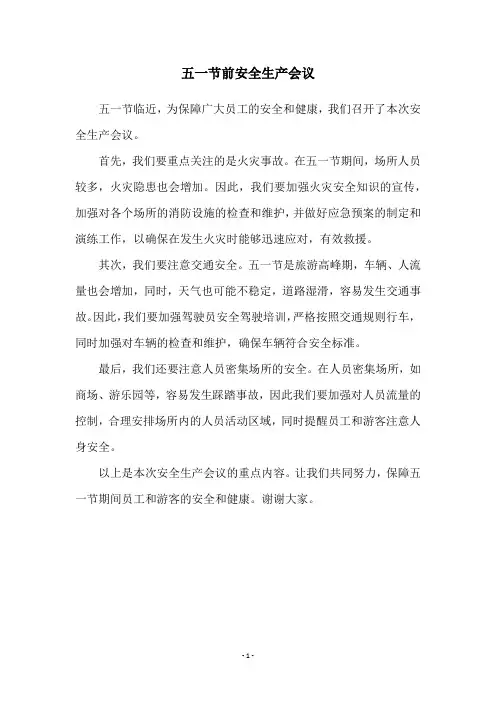 五一节前安全生产会议

五一节临近，为保障广大员工的安全和健康，我们召开了本次安全生产会议。

首先，我们要重点关注的是火灾事故。在五一节期间，场所人员较多，火灾隐患也会增加。因此，我们要加强火灾安全知识的宣传，加强对各个场所的消防设施的检查和维护，并做好应急预案的制定和演练工作，以确保在发生火灾时能够迅速应对，有效救援。

其次，我们要注意交通安全。五一节是旅游高峰期，车辆、人流量也会增加，同时，天气也可能不稳定，道路湿滑，容易发生交通事故。因此，我们要加强驾驶员安全驾驶培训，严格按照交通规则行车，同时加强对车辆的检查和维护，确保车辆符合安全标准。

最后，我们还要注意人员密集场所的安全。在人员密集场所，如商场、游乐园等，容易发生踩踏事故，因此我们要加强对人员流量的控制，合理安排场所内的人员活动区域，同时提醒员工和游客注意人身安全。

以上是本次安全生产会议的重点内容。让我们共同努力，保障五一节期间员工和游客的安全和健康。谢谢大家。

- 1 -